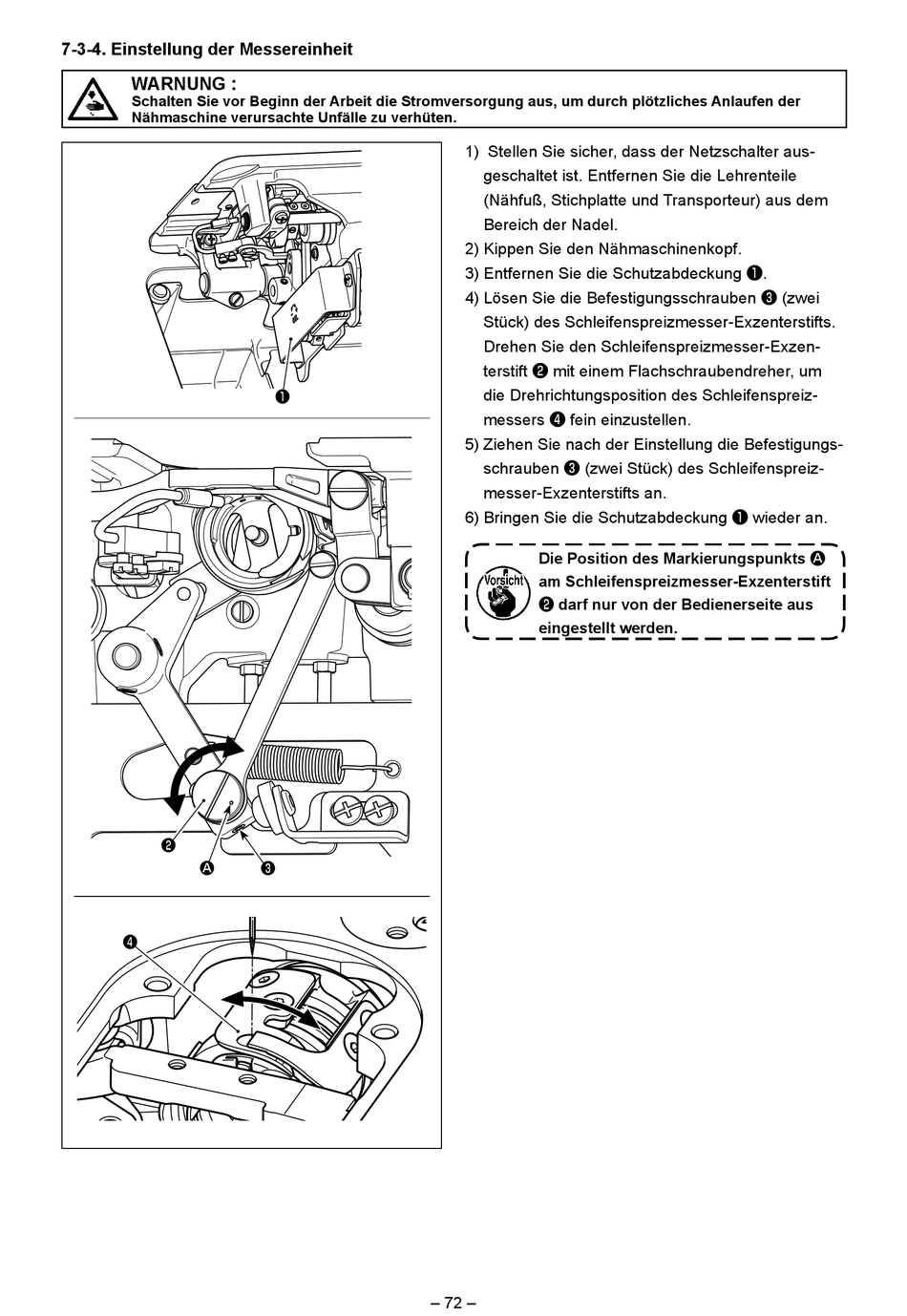 7-3-4. Einstellung der Messereinheit

WARNUNG :
Schalten Sie vor Beginn der Arbeit die Stromversorgung aus, um durch plötzliches Anlaufen der Nähmaschine verursachte Unfälle zu verhüten.

❶

❷

Ⓐ ❸

❹

1) Stellen Sie sicher, dass der Netzschalter ausgeschaltet ist. Entfernen Sie die Lehrenteile (Nähfuß, Stichplatte und Transporteur) aus dem Bereich der Nadel.
2) Kippen Sie den Nähmaschinenkopf.
3) Entfernen Sie die Schutzabdeckung ❶.
4) Lösen Sie die Befestigungsschrauben ❸ (zwei Stück) des Schleifenspreizmesser-Exzenterstifts. Drehen Sie den Schleifenspreizmesser-Exzenterstift ❷ mit einem Flachschraubendreher, um die Drehrichtungsposition des Schleifenspreizmessers ❹ fein einzustellen.
5) Ziehen Sie nach der Einstellung die Befestigungsschrauben ❸ (zwei Stück) des Schleifenspreizmesser-Exzenterstifts an.
6) Bringen Sie die Schutzabdeckung ❶ wieder an.

Vorsicht

Die Position des Markierungspunkts Ⓐ am Schleifenspreizmesser-Exzenterstift ❷ darf nur von der Bedienerseite aus eingestellt werden.

– 72 –